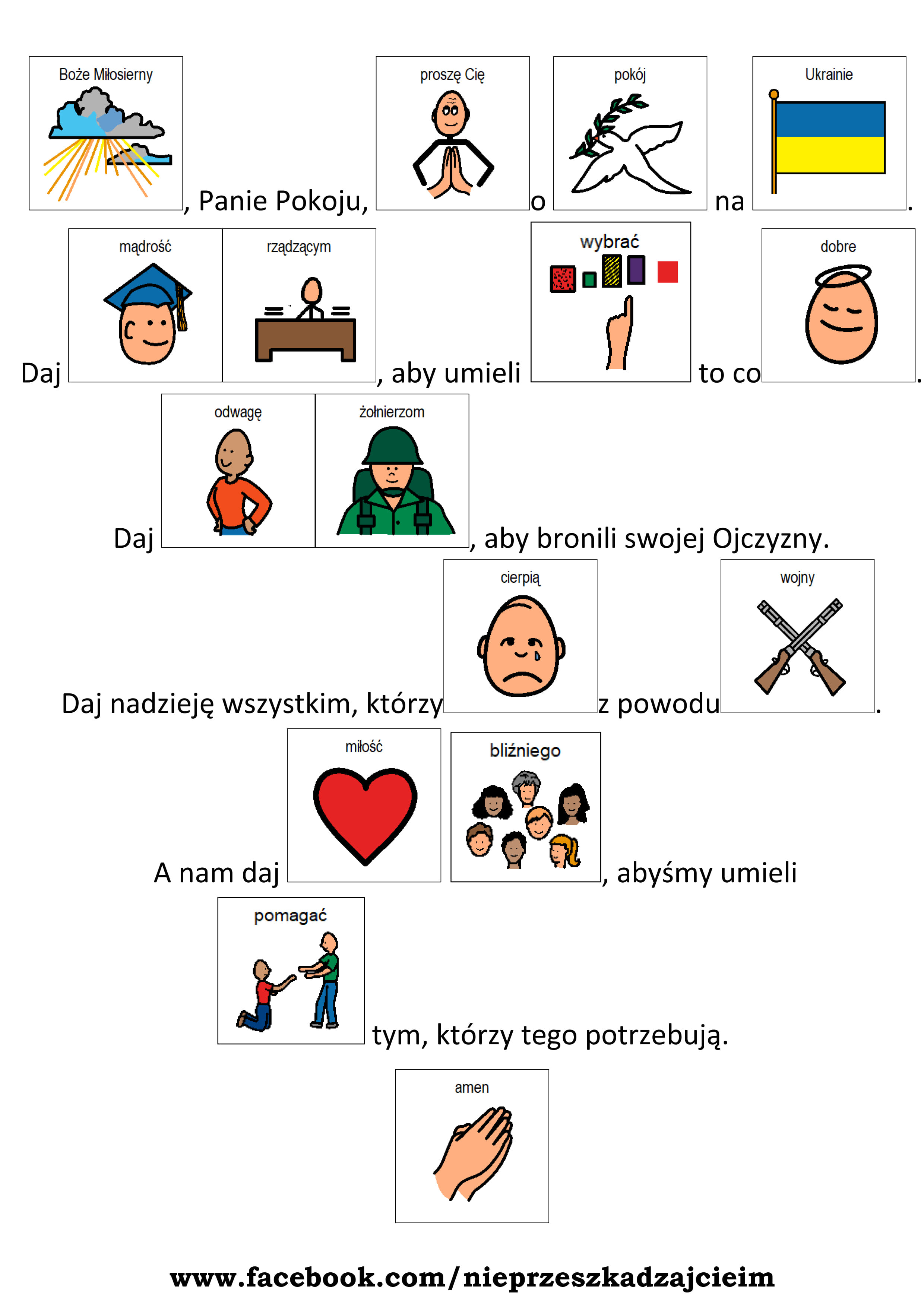 Boże Miłosierny, Panie Pokoju, proszę Cię o pokój na Ukrainie.

Daj mądrość rządzącym, aby umieli wybrać to co dobre.

Daj odwagę żołnierzom, aby bronili swojej Ojczyzny.

Daj nadzieję wszystkim, którzy cierpią z powodu wojny.

A nam daj miłość bliźniego, abyśmy umieli pomagać tym, którzy tego potrzebują.

amen

www.facebook.com/nieprzeszkadzajcieim